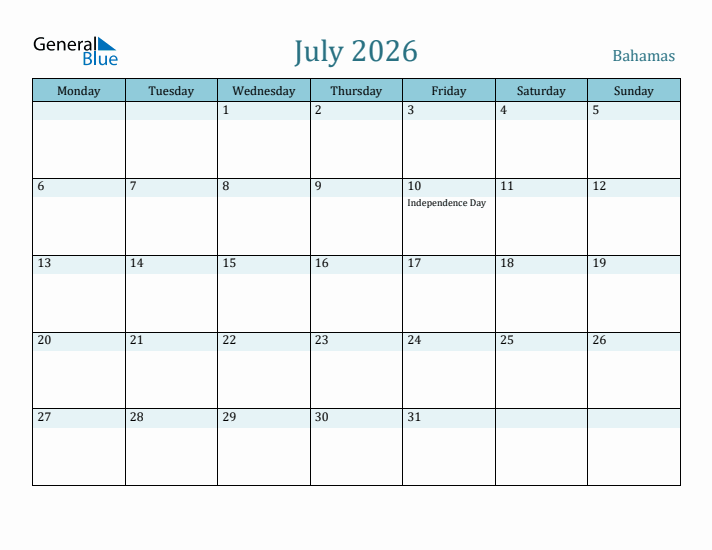 General Blue

July 2026

Bahamas

| Monday | Tuesday | Wednesday | Thursday | Friday | Saturday | Sunday |
|---|---|---|---|---|---|---|
| | | 1 | 2 | 3 | 4 | 5 |
| 6 | 7 | 8 | 9 | 10 Independence Day | 11 | 12 |
| 13 | 14 | 15 | 16 | 17 | 18 | 19 |
| 20 | 21 | 22 | 23 | 24 | 25 | 26 |
| 27 | 28 | 29 | 30 | 31 | | |